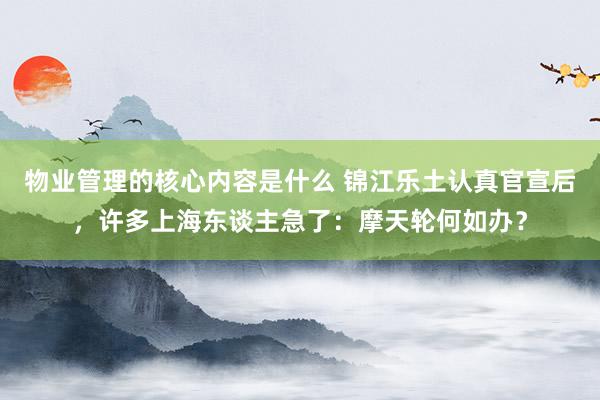 物业管理的核心内容是什么 锦江乐土认真官宣后，许多上海东谈主急了：摩天轮何如办？